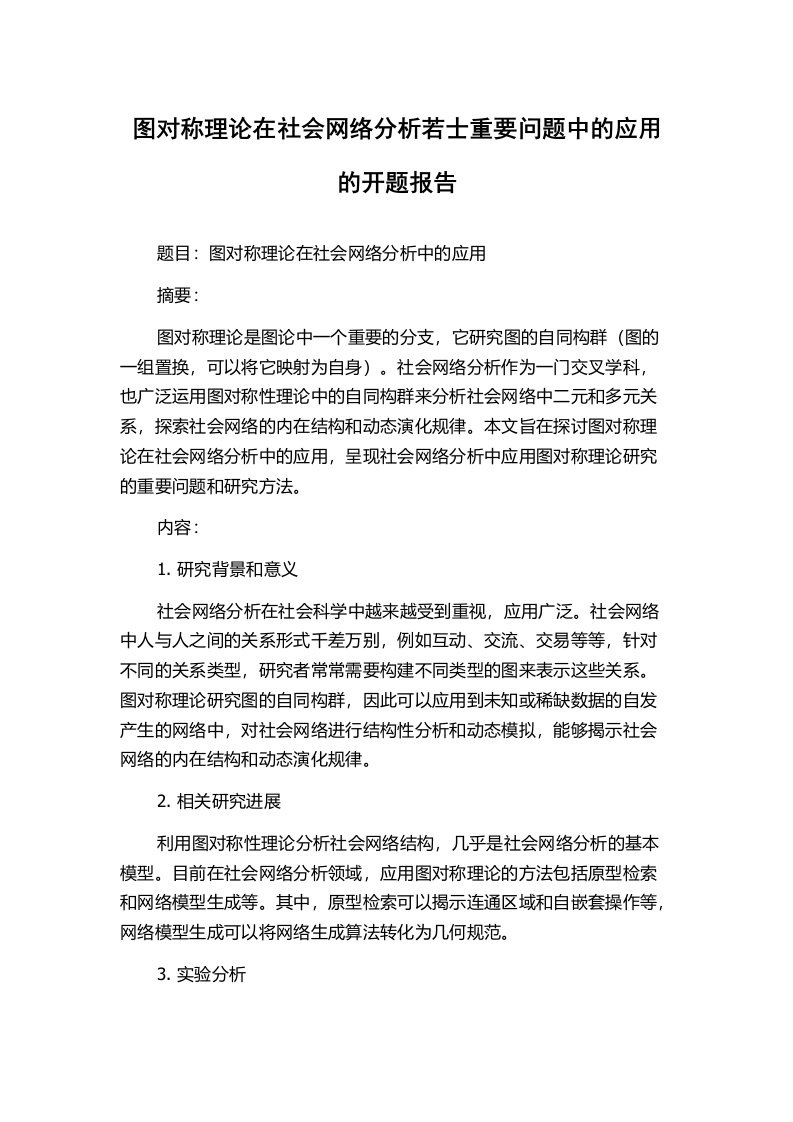 图对称理论在社会网络分析若士重要问题中的应用的开题报告

题目：图对称理论在社会网络分析中的应用

摘要：

图对称理论是图论中一个重要的分支，它研究图的自同构群（图的一组置换，可以将它映射为自身）。社会网络分析作为一门交叉学科，也广泛运用图对称性理论中的自同构群来分析社会网络中二元和多元关系，探索社会网络的内在结构和动态演化规律。本文旨在探讨图对称理论在社会网络分析中的应用，呈现社会网络分析中应用图对称理论研究的重要问题和研究方法。

内容：

1. 研究背景和意义

社会网络分析在社会科学中越来越受到重视，应用广泛。社会网络中人与人之间的关系形式千差万别，例如互动、交流、交易等等，针对不同的关系类型，研究者常常需要构建不同类型的图来表示这些关系。图对称理论研究图的自同构群，因此可以应用到未知或稀缺数据的自发产生的网络中，对社会网络进行结构性分析和动态模拟，能够揭示社会网络的内在结构和动态演化规律。

2. 相关研究进展

利用图对称性理论分析社会网络结构，几乎是社会网络分析的基本模型。目前在社会网络分析领域，应用图对称理论的方法包括原型检索和网络模型生成等。其中，原型检索可以揭示连通区域和自嵌套操作等，网络模型生成可以将网络生成算法转化为几何规范。

3. 实验分析